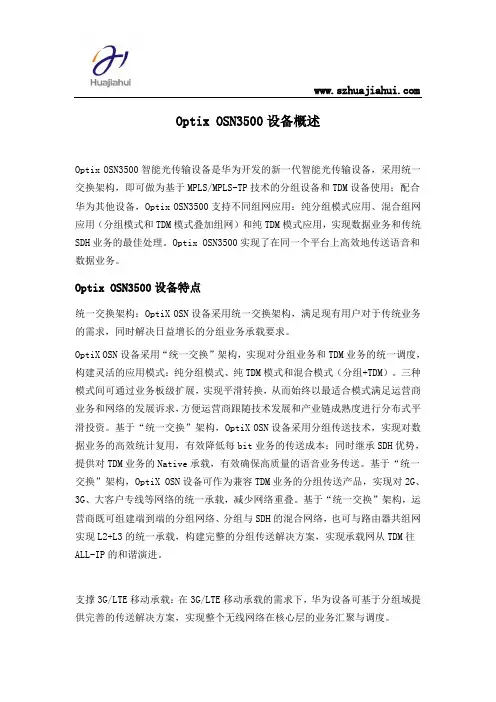 Huajiahui

www.szhuajiahui.com

Optix OSN3500 设备概述

Optix OSN3500 智能光传输设备是华为开发的新一代智能光传输设备，采用统一交换架构，即可做为基于 MPLS/MPLS-TP 技术的分组设备和 TDM 设备使用；配合华为其他设备，Optix OSN3500 支持不同组网应用：纯分组模式应用、混合组网应用（分组模式和 TDM 模式叠加组网）和纯 TDM 模式应用，实现数据业务和传统 SDH 业务的最佳处理。Optix OSN3500 实现了在同一个平台上高效地传送语音和数据业务。

Optix OSN3500 设备特点

统一交换架构：OptiX OSN 设备采用统一交换架构，满足现有用户对于传统业务的需求，同时解决日益增长的分组业务承载要求。

OptiX OSN 设备采用“统一交换”架构，实现对分组业务和 TDM 业务的统一调度，构建灵活的应用模式：纯分组模式、纯 TDM 模式和混合模式（分组+TDM）。三种模式间可通过业务板级扩展，实现平滑转换，从而始终以最适合模式满足运营商业务和网络的发展诉求，方便运营商跟随技术发展和产业链成熟度进行分布式平滑投资。基于“统一交换”架构，OptiX OSN 设备采用分组传送技术，实现对数据业务的高效统计复用，有效降低每 bit 业务的传送成本；同时继承 SDH 优势，提供对 TDM 业务的 Native 承载，有效确保高质量的语音业务传送。基于“统一交换”架构，OptiX OSN 设备可作为兼容 TDM 业务的分组传送产品，实现对 2G、3G、大客户专线等网络的统一承载，减少网络重叠。基于“统一交换”架构，运营商既可组建端到端的分组网络、分组与 SDH 的混合网络，也可与路由器共组网实现 L2+L3 的统一承载，构建完整的分组传送解决方案，实现承载网从 TDM 往 ALL-IP 的和谐演进。

支撑 3G/LTE 移动承载：在 3G/LTE 移动承载的需求下，华为设备可基于分组域提供完善的传送解决方案，实现整个无线网络在核心层的业务汇聚与调度。